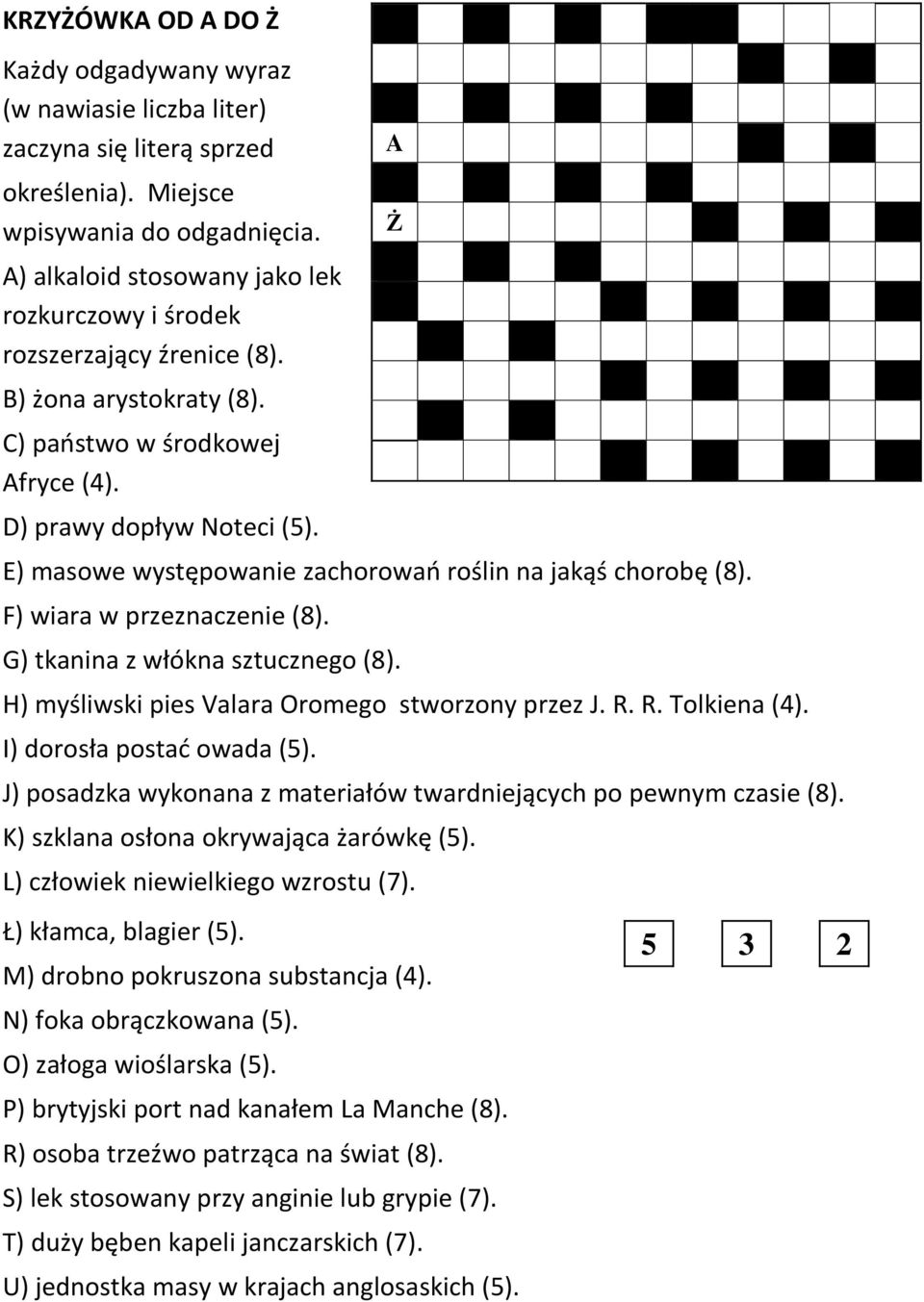 KRZYŻÓWKA OD A DO Ż

Każdy odgadywany wyraz (w nawiasie liczba liter) zaczyna się literą sprzed określenia). Miejsce wpisywania do odgadnięcia.

A

Ż

A) alkaloid stosowany jako lek rozkurczowy i środek rozszerzający źrenice (8).

B) żona arystokraty (8).

C) państwo w środkowej Afryce (4).

D) prawy dopływ Noteci (5).

E) masowe występowanie zachorowań roślin na jakąś chorobę (8).

F) wiara w przeznaczenie (8).

G) tkanina z włókna sztucznego (8).

H) myśliwski pies Valara Oromego stworzony przez J. R. R. Tolkiena (4).

I) dorosła postać owada (5).

J) posadzka wykonana z materiałów twardniejących po pewnym czasie (8).

K) szklana osłona okrywająca żarówkę (5).

L) człowiek niewielkiego wzrostu (7).

Ł) kłamca, blagier (5).

5 3 2

M) drobno pokruszona substancja (4).

N) foka obrączkowana (5).

O) załoga wioślarska (5).

P) brytyjski port nad kanałem La Manche (8).

R) osoba trzeźwo patrząca na świat (8).

S) lek stosowany przy anginie lub grypie (7).

T) duży bęben kapeli janczarskich (7).

U) jednostka masy w krajach anglosaskich (5).